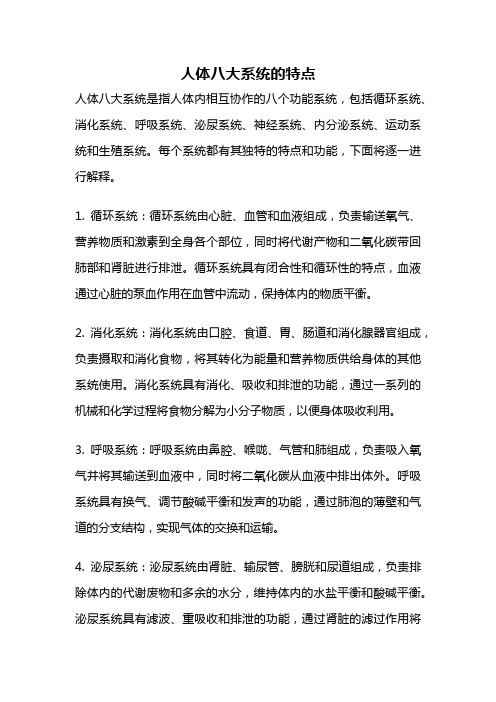 人体八大系统的特点

人体八大系统是指人体内相互协作的八个功能系统，包括循环系统、消化系统、呼吸系统、泌尿系统、神经系统、内分泌系统、运动系统和生殖系统。每个系统都有其独特的特点和功能，下面将逐一进行解释。

1. 循环系统：循环系统由心脏、血管和血液组成，负责输送氧气、营养物质和激素到全身各个部位，同时将代谢产物和二氧化碳带回肺部和肾脏进行排泄。循环系统具有闭合性和循环性的特点，血液通过心脏的泵血作用在血管中流动，保持体内的物质平衡。

2. 消化系统：消化系统由口腔、食道、胃、肠道和消化腺器官组成，负责摄取和消化食物，将其转化为能量和营养物质供给身体的其他系统使用。消化系统具有消化、吸收和排泄的功能，通过一系列的机械和化学过程将食物分解为小分子物质，以便身体吸收利用。

3. 呼吸系统：呼吸系统由鼻腔、喉咙、气管和肺组成，负责吸入氧气并将其输送到血液中，同时将二氧化碳从血液中排出体外。呼吸系统具有换气、调节酸碱平衡和发声的功能，通过肺泡的薄壁和气道的分支结构，实现气体的交换和运输。

4. 泌尿系统：泌尿系统由肾脏、输尿管、膀胱和尿道组成，负责排除体内的代谢废物和多余的水分，维持体内的水盐平衡和酸碱平衡。泌尿系统具有滤波、重吸收和排泄的功能，通过肾脏的滤过作用将